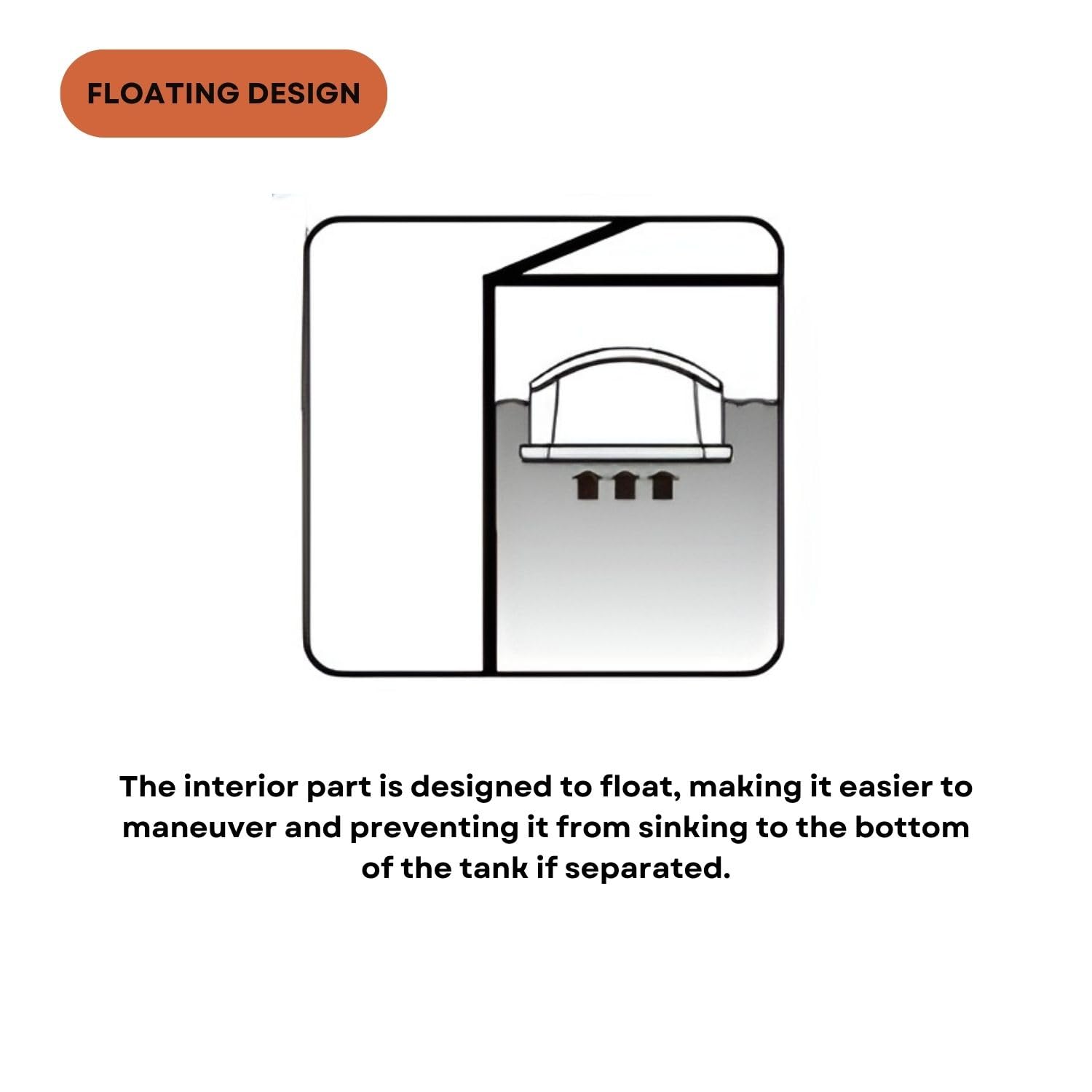 FLOATING DESIGN

The interior part is designed to float, making it easier to maneuver and preventing it from sinking to the bottom of the tank if separated.